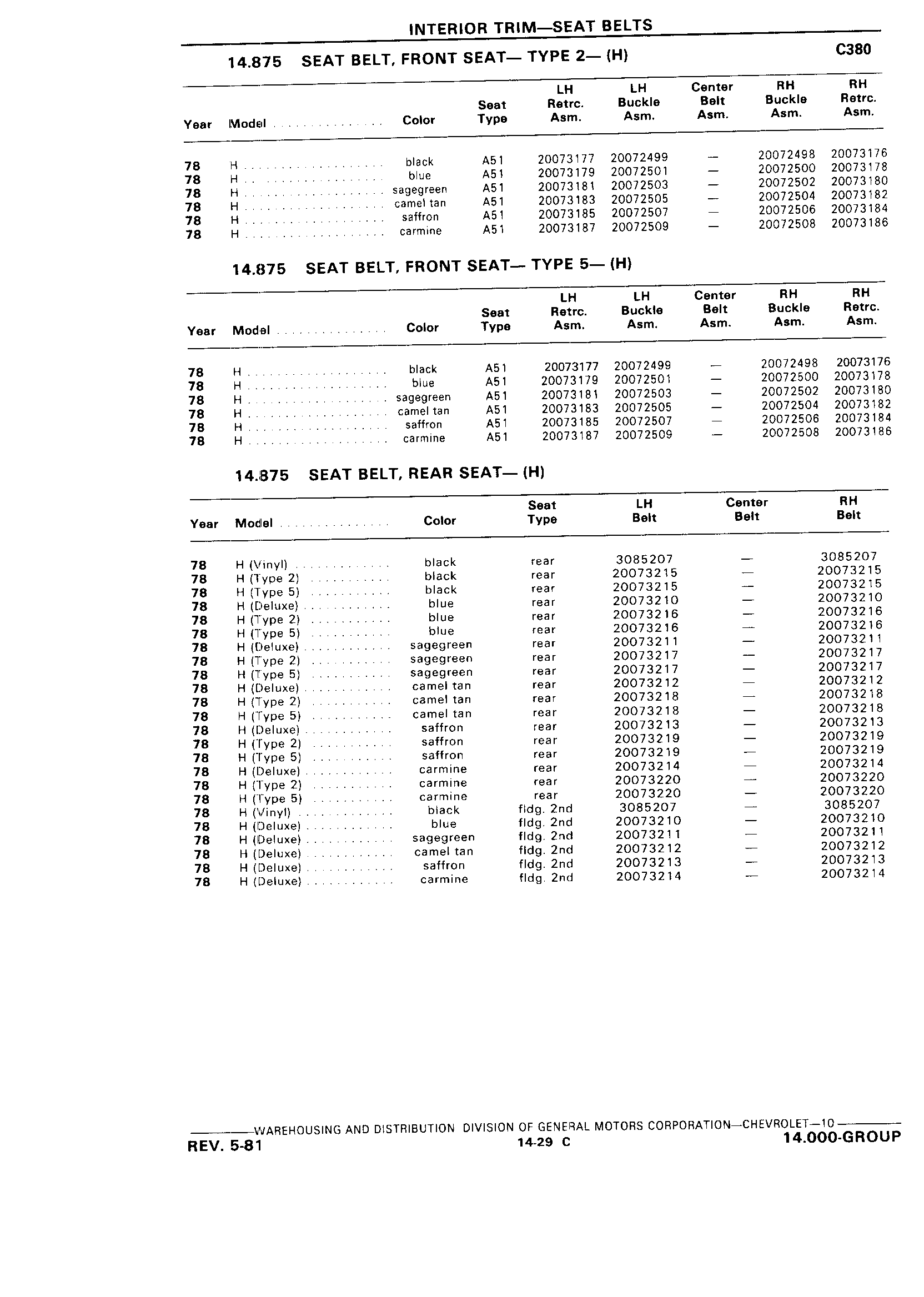 INTERIOR TRIM—SEAT BELTS

C380

14.875 SEAT BELT, FRONT SEAT— TYPE 2— (H)

| Year | Model | Color | Seat Type | LH Retrc. Asm. | LH Buckle Asm. | Center Belt Asm. | RH Buckle Asm. | RH Retrc. Asm. |
|---|---|---|---|---|---|---|---|---|
| 78 | H | black | A51 | 20073177 | 20072499 | — | 20072498 | 20073176 |
| 78 | H | blue | A51 | 20073179 | 20072501 | — | 20072500 | 20073178 |
| 78 | H | sagegreen | A51 | 20073181 | 20072503 | — | 20072502 | 20073180 |
| 78 | H | camel tan | A51 | 20073183 | 20072505 | — | 20072504 | 20073182 |
| 78 | H | saffron | A51 | 20073185 | 20072507 | — | 20072506 | 20073184 |
| 78 | H | carmine | A51 | 20073187 | 20072509 | — | 20072508 | 20073186 |

14.875 SEAT BELT, FRONT SEAT— TYPE 5— (H)

| Year | Model | Color | Seat Type | LH Retrc. Asm. | LH Buckle Asm. | Center Belt Asm. | RH Buckle Asm. | RH Retrc. Asm. |
|---|---|---|---|---|---|---|---|---|
| 78 | H | black | A51 | 20073177 | 20072499 | — | 20072498 | 20073176 |
| 78 | H | blue | A51 | 20073179 | 20072501 | — | 20072500 | 20073178 |
| 78 | H | sagegreen | A51 | 20073181 | 20072503 | — | 20072502 | 20073180 |
| 78 | H | camel tan | A51 | 20073183 | 20072505 | — | 20072504 | 20073182 |
| 78 | H | saffron | A51 | 20073185 | 20072507 | — | 20072506 | 20073184 |
| 78 | H | carmine | A51 | 20073187 | 20072509 | — | 20072508 | 20073186 |

14.875 SEAT BELT, REAR SEAT— (H)

| Year | Model | Color | Seat Type | LH Belt | Center Belt | RH Belt |
|---|---|---|---|---|---|---|
| 78 | H (Vinyl) | black | rear | 3085207 | — | 3085207 |
| 78 | H (Type 2) | black | rear | 20073215 | — | 20073215 |
| 78 | H (Type 5) | black | rear | 20073215 | — | 20073215 |
| 78 | H (Deluxe) | blue | rear | 20073210 | — | 20073210 |
| 78 | H (Type 2) | blue | rear | 20073216 | — | 20073216 |
| 78 | H (Type 5) | blue | rear | 20073216 | — | 20073216 |
| 78 | H (Deluxe) | sagegreen | rear | 20073211 | — | 20073211 |
| 78 | H (Type 2) | sagegreen | rear | 20073217 | — | 20073217 |
| 78 | H (Type 5) | sagegreen | rear | 20073217 | — | 20073217 |
| 78 | H (Deluxe) | camel tan | rear | 20073212 | — | 20073212 |
| 78 | H (Type 2) | camel tan | rear | 20073218 | — | 20073218 |
| 78 | H (Type 5) | camel tan | rear | 20073218 | — | 20073218 |
| 78 | H (Deluxe) | saffron | rear | 20073213 | — | 20073213 |
| 78 | H (Type 2) | saffron | rear | 20073219 | — | 20073219 |
| 78 | H (Type 5) | saffron | rear | 20073219 | — | 20073219 |
| 78 | H (Deluxe) | carmine | rear | 20073214 | — | 20073214 |
| 78 | H (Type 2) | carmine | rear | 20073220 | — | 20073220 |
| 78 | H (Type 5) | carmine | rear | 20073220 | — | 20073220 |
| 78 | H (Vinyl) | black | fldg. 2nd | 3085207 | — | 3085207 |
| 78 | H (Deluxe) | blue | fldg. 2nd | 20073210 | — | 20073210 |
| 78 | H (Deluxe) | sagegreen | fldg. 2nd | 20073211 | — | 20073211 |
| 78 | H (Deluxe) | camel tan | fldg. 2nd | 20073212 | — | 20073212 |
| 78 | H (Deluxe) | saffron | fldg. 2nd | 20073213 | — | 20073213 |
| 78 | H (Deluxe) | carmine | fldg. 2nd | 20073214 | — | 20073214 |

WAREHOUSING AND DISTRIBUTION DIVISION OF GENERAL MOTORS CORPORATION—CHEVROLET—10

REV. 5-81 14-29 C 14.000-GROUP